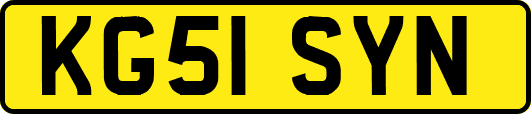 KG51 SYN